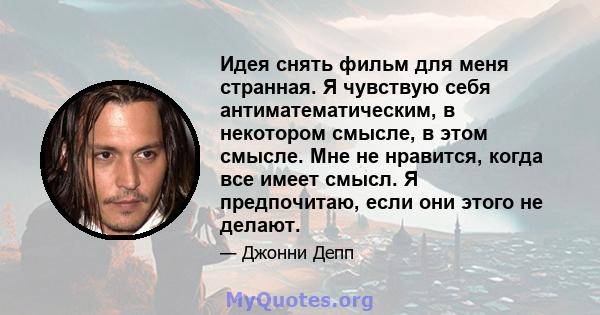 Идея снять фильм для меня странная. Я чувствую себя антиматематическим, в некотором смысле, в этом смысле. Мне не нравится, когда все имеет смысл. Я предпочитаю, если они этого не делают.

— Джонни Депп

MyQuotes.org